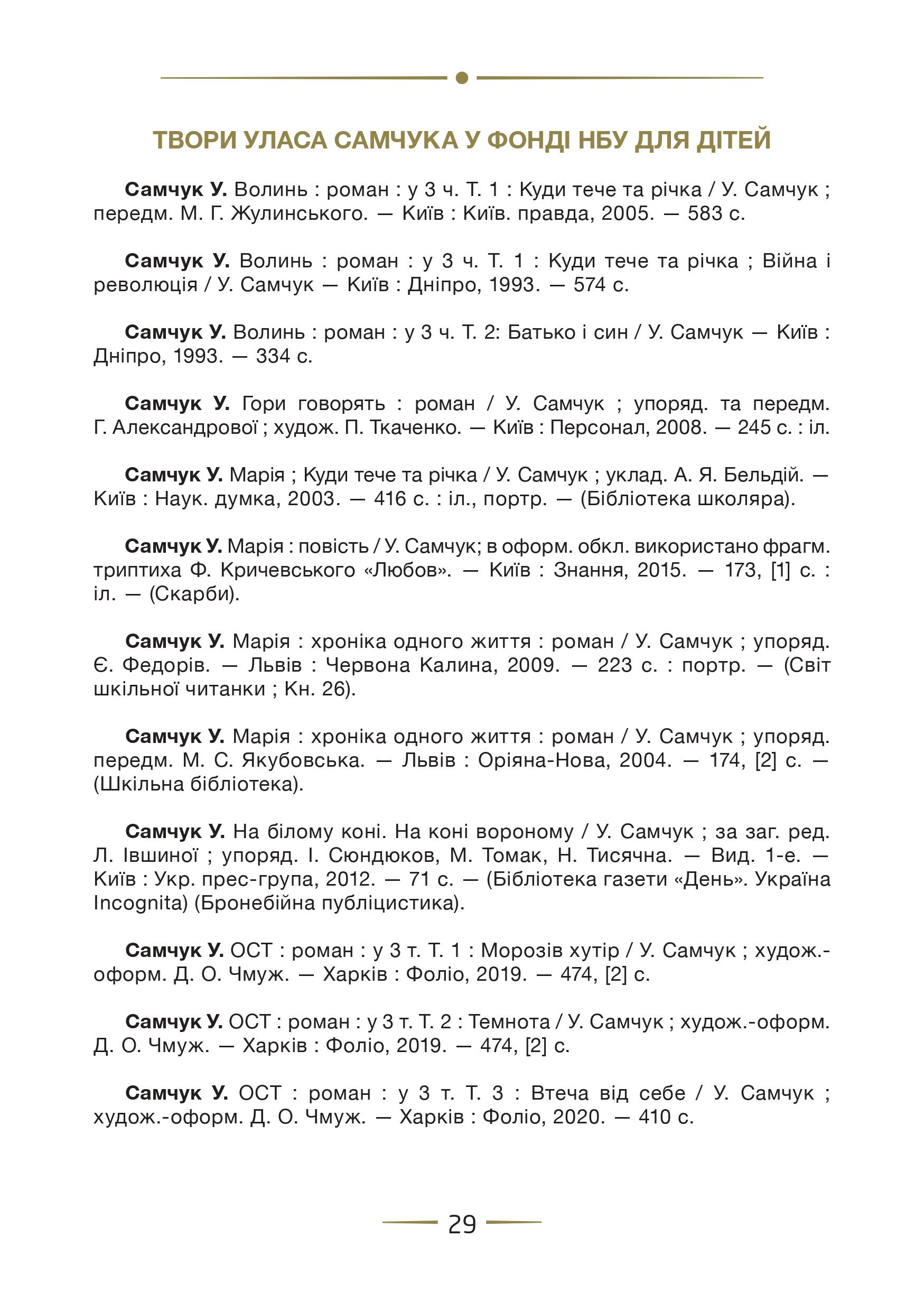 ТВОРИ УЛАСА САМЧУКА У ФОНДІ НБУ ДЛЯ ДІТЕЙ

Самчук У. Волинь : роман : у 3 ч. Т. 1 : Куди тече та річка / У. Самчук ; передм. М. Г. Жулинського. — Київ : Київ. правда, 2005. — 583 с.

Самчук У. Волинь : роман : у 3 ч. Т. 1 : Куди тече та річка ; Війна і революція / У. Самчук — Київ : Дніпро, 1993. — 574 с.

Самчук У. Волинь : роман : у 3 ч. Т. 2: Батько і син / У. Самчук — Київ : Дніпро, 1993. — 334 с.

Самчук У. Гори говорять : роман / У. Самчук ; упоряд. та передм. Г. Александрової ; худож. П. Ткаченко. — Київ : Персонал, 2008. — 245 с. : іл.

Самчук У. Марія ; Куди тече та річка / У. Самчук ; уклад. А. Я. Бельдій. — Київ : Наук. думка, 2003. — 416 с. : іл., портр. — (Бібліотека школяра).

Самчук У. Марія : повість / У. Самчук; в оформ. обкл. використано фрагм. триптиха Ф. Кричевського «Любов». — Київ : Знання, 2015. — 173, [1] с. : іл. — (Скарби).

Самчук У. Марія : хроніка одного життя : роман / У. Самчук ; упоряд. Є. Федорів. — Львів : Червона Калина, 2009. — 223 с. : портр. — (Світ шкільної читанки ; Кн. 26).

Самчук У. Марія : хроніка одного життя : роман / У. Самчук ; упоряд. передм. М. С. Якубовська. — Львів : Оріяна-Нова, 2004. — 174, [2] с. — (Шкільна бібліотека).

Самчук У. На білому коні. На коні вороному / У. Самчук ; за заг. ред. Л. Івшиної ; упоряд. І. Сюндюков, М. Томак, Н. Тисячна. — Вид. 1-е. — Київ : Укр. прес-група, 2012. — 71 с. — (Бібліотека газети «День». Україна Incognita) (Бронебійна публіцистика).

Самчук У. ОСТ : роман : у 3 т. Т. 1 : Морозів хутір / У. Самчук ; худож.-оформ. Д. О. Чмуж. — Харків : Фоліо, 2019. — 474, [2] с.

Самчук У. ОСТ : роман : у 3 т. Т. 2 : Темнота / У. Самчук ; худож.-оформ. Д. О. Чмуж. — Харків : Фоліо, 2019. — 474, [2] с.

Самчук У. ОСТ : роман : у 3 т. Т. 3 : Втеча від себе / У. Самчук ; худож.-оформ. Д. О. Чмуж. — Харків : Фоліо, 2020. — 410 с.

29